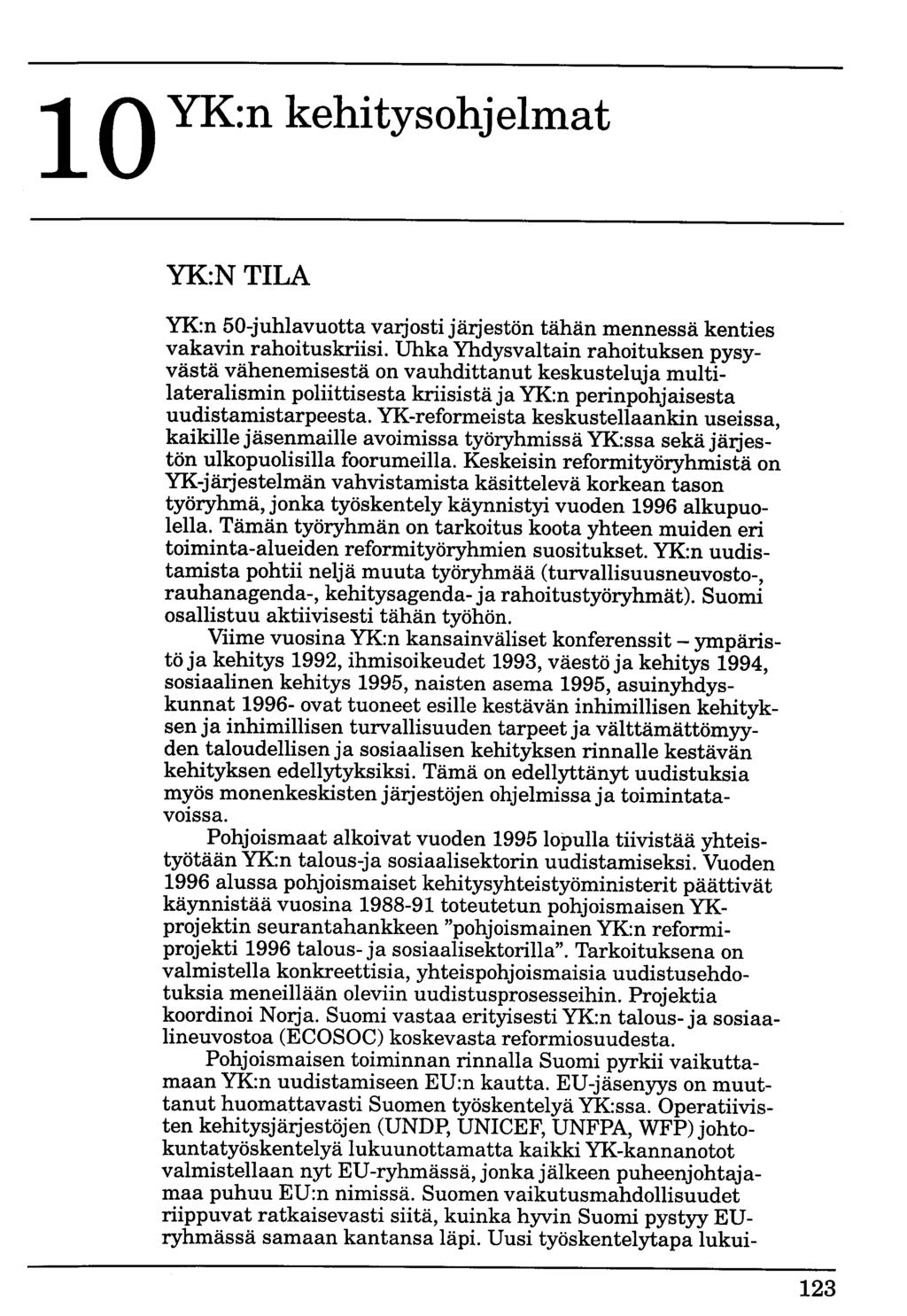 10 YK:n kehitysohjelmat

YK:N TILA

YK:n 50-juhlavuotta varjosti järjestön tähän mennessä kenties vakavin rahoituskriisi. Uhka Yhdysvaltain rahoituksen pysyvästä vähenemisestä on vauhdittanut keskusteluja multilateralismin poliittisesta kriisistä ja YK:n perinpohjaisesta uudistamistarpeesta. YK-reformeista keskustellaankin useissa, kaikille jäsenmaille avoimissa työryhmissä YK:ssa sekä järjestön ulkopuolisilla foorumeilla. Keskeisin reformityöryhmistä on YK-järjestelmän vahvistamista käsittelevä korkean tason työryhmä, jonka työskentely käynnistyi vuoden 1996 alkupuolella. Tämän työryhmän on tarkoitus koota yhteen muiden eri toiminta-alueiden reformityöryhmien suositukset. YK:n uudistamista pohtii neljä muuta työryhmää (turvallisuusneuvosto-, rauhanagenda-, kehitysagenda- ja rahoitustyöryhmät). Suomi osallistuu aktiivisesti tähän työhön.

Viime vuosina YK:n kansainväliset konferenssit – ympäristö ja kehitys 1992, ihmisoikeudet 1993, väestö ja kehitys 1994, sosiaalinen kehitys 1995, naisten asema 1995, asuinyhdyskunnat 1996- ovat tuoneet esille kestävän inhimillisen kehityksen ja inhimillisen turvallisuuden tarpeet ja välttämättömyyden taloudellisen ja sosiaalisen kehityksen rinnalle kestävän kehityksen edellytyksiksi. Tämä on edellyttänyt uudistuksia myös monenkeskisten järjestöjen ohjelmissa ja toimintatavoissa.

Pohjoismaat alkoivat vuoden 1995 lopulla tiivistää yhteistyötään YK:n talous-ja sosiaalisektorin uudistamiseksi. Vuoden 1996 alussa pohjoismaiset kehitysyhteistyöministerit päättivät käynnistää vuosina 1988-91 toteutetun pohjoismaisen YK-projektin seurantahankkeen "pohjoismainen YK:n reformiprojekti 1996 talous- ja sosiaalisektorilla". Tarkoituksena on valmistella konkreettisia, yhteispohjoismaisia uudistusehdotuksia meneillään oleviin uudistusprosesseihin. Projektia koordinoi Norja. Suomi vastaa erityisesti YK:n talous- ja sosiaalineuvostoa (ECOSOC) koskevasta reformiosuudesta.

Pohjoismaisen toiminnan rinnalla Suomi pyrkii vaikuttamaan YK:n uudistamiseen EU:n kautta. EU-jäsenyys on muuttanut huomattavasti Suomen työskentelyä YK:ssa. Operatiivisten kehitysjärjestöjen (UNDP, UNICEF, UNFPA, WFP) johtokuntatyöskentelyä lukuunottamatta kaikki YK-kannanotot valmistellaan nyt EU-ryhmässä, jonka jälkeen puheenjohtajamaa puhuu EU:n nimissä. Suomen vaikutusmahdollisuudet riippuvat ratkaisevasti siitä, kuinka hyvin Suomi pystyy EU-ryhmässä samaan kantansa läpi. Uusi työskentelytapa lukui-

123